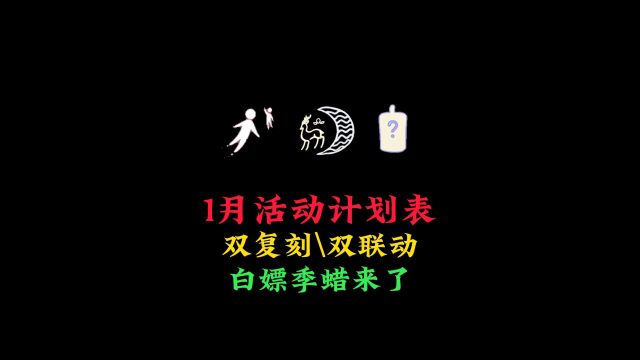 ?

1月 活动计划表
双复刻\双联动
白嫖季蜡来了